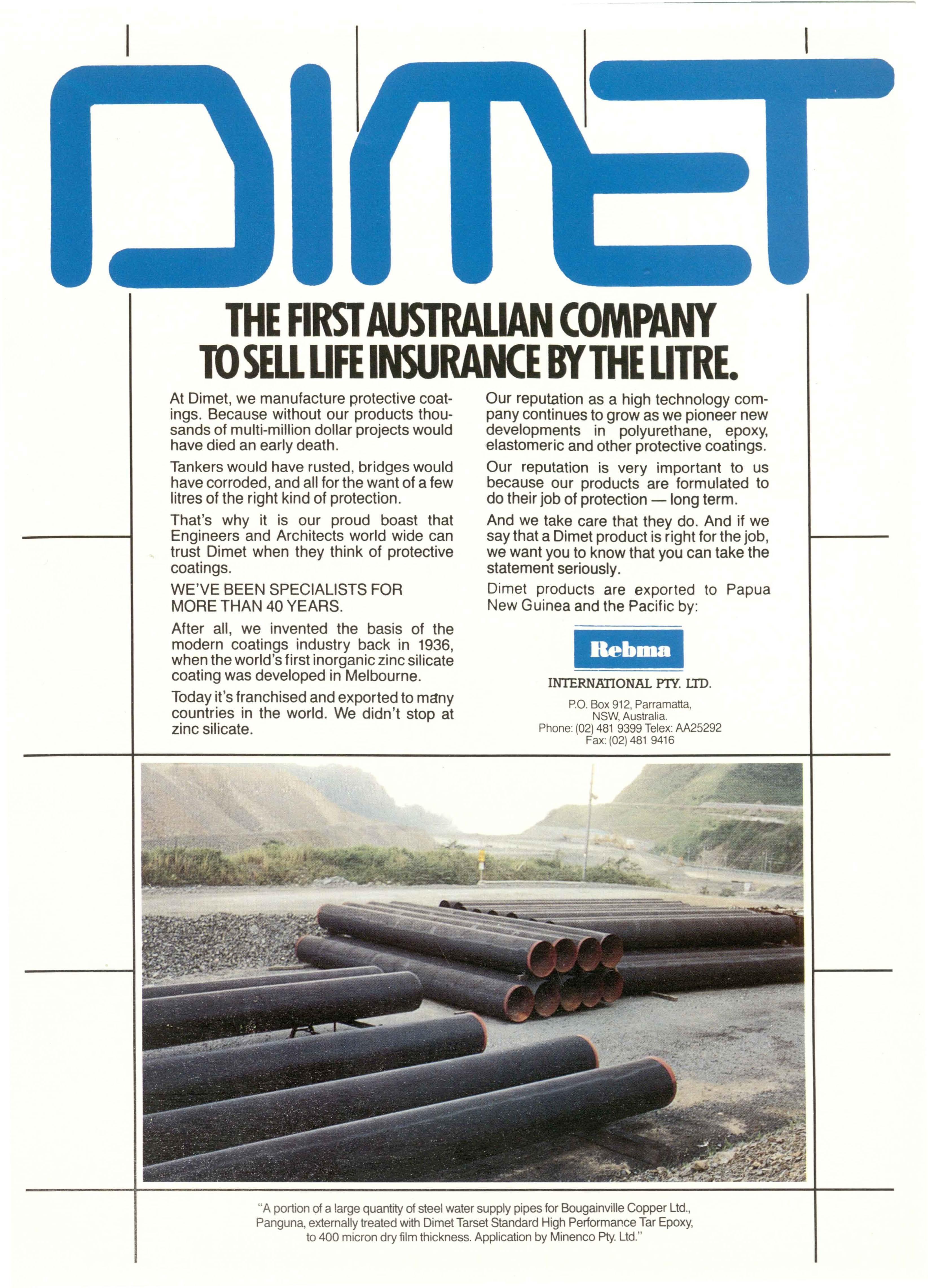 DIMET

THE FIRST AUSTRALIAN COMPANY TO SELL LIFE INSURANCE BY THE LITRE.

At Dimet, we manufacture protective coatings. Because without our products thousands of multi-million dollar projects would have died an early death.

Tankers would have rusted, bridges would have corroded, and all for the want of a few litres of the right kind of protection.

That's why it is our proud boast that Engineers and Architects world wide can trust Dimet when they think of protective coatings.

WE'VE BEEN SPECIALISTS FOR MORE THAN 40 YEARS.

After all, we invented the basis of the modern coatings industry back in 1936, when the world's first inorganic zinc silicate coating was developed in Melbourne.

Today it's franchised and exported to many countries in the world. We didn't stop at zinc silicate.

Our reputation as a high technology company continues to grow as we pioneer new developments in polyurethane, epoxy, elastomeric and other protective coatings.

Our reputation is very important to us because our products are formulated to do their job of protection — long term.

And we take care that they do. And if we say that a Dimet product is right for the job, we want you to know that you can take the statement seriously.

Dimet products are exported to Papua New Guinea and the Pacific by:

Rebma

INTERNATIONAL PTY. LTD.

P.O. Box 912, Parramatta, NSW, Australia.
Phone: (02) 481 9399 Telex: AA25292
Fax: (02) 481 9416

"A portion of a large quantity of steel water supply pipes for Bougainville Copper Ltd., Panguna, externally treated with Dimet Tarset Standard High Performance Tar Epoxy, to 400 micron dry film thickness. Application by Minenco Pty. Ltd."